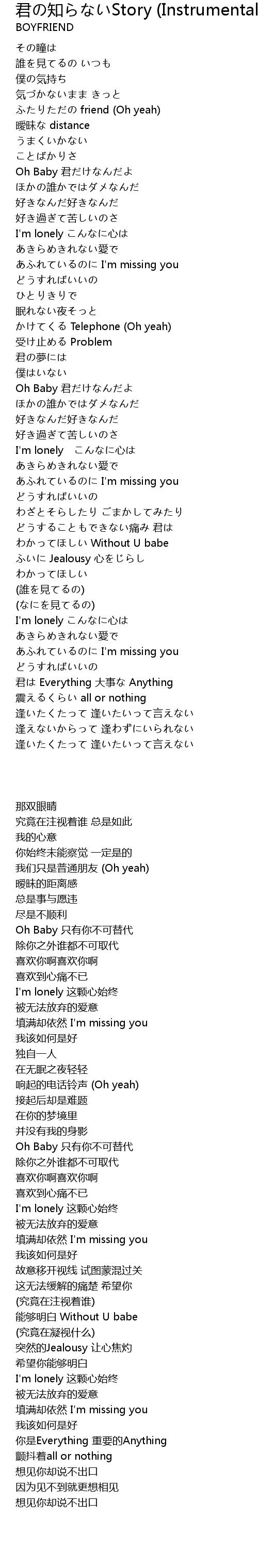 君の知らないStory (Instrumental
BOYFRIEND

その瞳は
誰を見てるの いつも
僕の気持ち
気づかないまま きっと
ふたりただの friend (Oh yeah)
曖昧な distance
うまくいかない
ことばかりさ
Oh Baby 君だけなんだよ
ほかの誰かではダメなんだ
好きなんだ好きなんだ
好き過ぎて苦しいのさ
I'm lonely こんなに心は
あきらめきれない愛で
あふれているのに I'm missing you
どうすればいいの
ひとりきりで
眠れない夜そっと
かけてくる Telephone (Oh yeah)
受け止める Problem
君の夢には
僕はいない
Oh Baby 君だけなんだよ
ほかの誰かではダメなんだ
好きなんだ好きなんだ
好き過ぎて苦しいのさ
I'm lonely こんなに心は
あきらめきれない愛で
あふれているのに I'm missing you
どうすればいいの
わざとそらしたり ごまかしてみたり
どうすることもできない痛み 君は
わかってほしい Without U babe
ふいに Jealousy 心をじらし
わかってほしい
(誰を見てるの)
(なにを見てるの)
I'm lonely こんなに心は
あきらめきれない愛で
あふれているのに I'm missing you
どうすればいいの
君は Everything 大事な Anything
震えるくらい all or nothing
逢いたくたって 逢いたいって言えない
逢えないからって 逢わずにいられない
逢いたくたって 逢いたいって言えない

那双眼睛
究竟在注视着谁 总是如此
我的心意
你始终未能察觉 一定是的
我们只是普通朋友 (Oh yeah)
暧昧的距离感
总是事与愿违
尽是不顺利
Oh Baby 只有你不可替代
除你之外谁都不可取代
喜欢你啊喜欢你啊
喜欢到心痛不已
I'm lonely 这颗心始终
被无法放弃的爱意
填满却依然 I'm missing you
我该如何是好
独自一人
在无眠之夜轻轻
响起的电话铃声 (Oh yeah)
接起后却是难题
在你的梦境里
并没有我的身影
Oh Baby 只有你不可替代
除你之外谁都不可取代
喜欢你啊喜欢你啊
喜欢到心痛不已
I'm lonely 这颗心始终
被无法放弃的爱意
填满却依然 I'm missing you
我该如何是好
故意移开视线 试图蒙混过关
这无法缓解的痛楚 希望你
(究竟在注视着谁)
能够明白 Without U babe
(究竟在凝视什么)
突然的Jealousy 让心焦灼
希望你能够明白
I'm lonely 这颗心始终
被无法放弃的爱意
填满却依然 I'm missing you
我该如何是好
你是Everything 重要的Anything
颤抖着all or nothing
想见你却说不出口
因为见不到就更想相见
想见你却说不出口